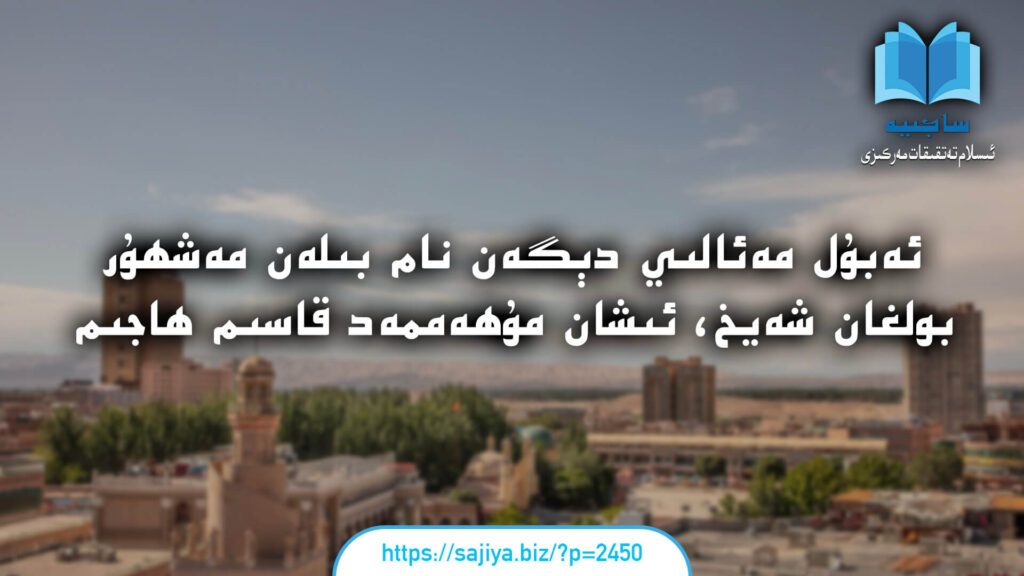 ساجىيە
ئىسلام تەتقىقات مەركىزى

ئەبۇل مەئالىي دېگەن نام بىلەن مەشھۇر بولغان شەيخ، ئىشان مۇھەممەد قاسىم ھاجىم

https://sajiya.biz/?p=2450